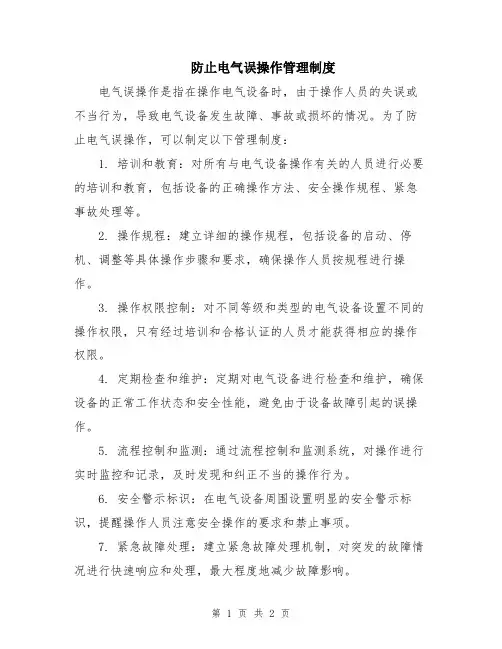 防止电气误操作管理制度

电气误操作是指在操作电气设备时，由于操作人员的失误或不当行为，导致电气设备发生故障、事故或损坏的情况。为了防止电气误操作，可以制定以下管理制度：

1. 培训和教育：对所有与电气设备操作有关的人员进行必要的培训和教育，包括设备的正确操作方法、安全操作规程、紧急事故处理等。

2. 操作规程：建立详细的操作规程，包括设备的启动、停机、调整等具体操作步骤和要求，确保操作人员按规程进行操作。

3. 操作权限控制：对不同等级和类型的电气设备设置不同的操作权限，只有经过培训和合格认证的人员才能获得相应的操作权限。

4. 定期检查和维护：定期对电气设备进行检查和维护，确保设备的正常工作状态和安全性能，避免由于设备故障引起的误操作。

5. 流程控制和监测：通过流程控制和监测系统，对操作进行实时监控和记录，及时发现和纠正不当的操作行为。

6. 安全警示标识：在电气设备周围设置明显的安全警示标识，提醒操作人员注意安全操作的要求和禁止事项。

7. 紧急故障处理：建立紧急故障处理机制，对突发的故障情况进行快速响应和处理，最大程度地减少故障影响。

第 1 页 共 2 页